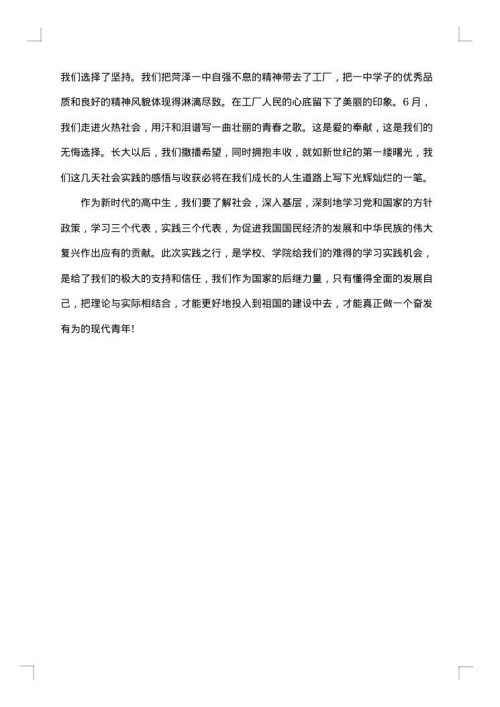 我们选择了坚持。我们把菏泽一中自强不息的精神带去了工厂，把一中学子的优秀品质和良好的精神风貌体现得淋漓尽致。在工厂人民的心底留下了美丽的印象。6月，我们走进火热社会，用汗和泪谱写一曲壮丽的青春之歌。这是爱的奉献，这是我们的无悔选择。长大以后，我们撒播希望，同时拥抱丰收，就如新世纪的第一缕曙光，我们这几天社会实践的感悟与收获必将在我们成长的人生道路上写下光辉灿烂的一笔。

作为新时代的高中生，我们要了解社会，深入基层，深刻地学习党和国家的方针政策，学习三个代表，实践三个代表，为促进我国国民经济的发展和中华民族的伟大复兴作出应有的贡献。此次实践之行，是学校、学院给我们的难得的学习实践机会，是给了我们的极大的支持和信任，我们作为国家的后继力量，只有懂得全面的发展自己，把理论与实际相结合，才能更好地投入到祖国的建设中去，才能真正做一个奋发有为的现代青年!